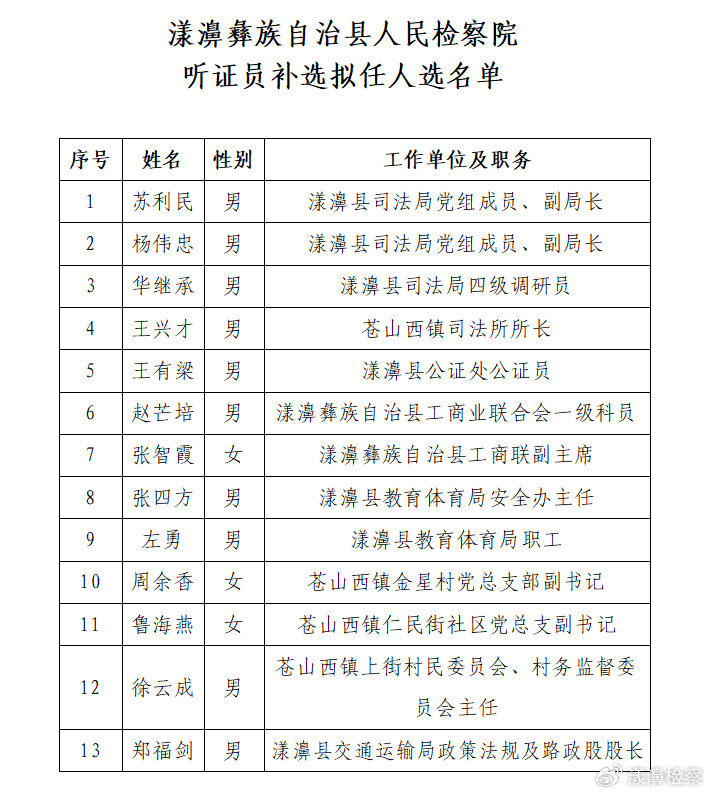 漾濞彝族自治县人民检察院
听证员补选拟任人选名单

| 序号 | 姓名 | 性别 | 工作单位及职务 |
|---|---|---|---|
| 1 | 苏利民 | 男 | 漾濞县司法局党组成员、副局长 |
| 2 | 杨伟忠 | 男 | 漾濞县司法局党组成员、副局长 |
| 3 | 华继承 | 男 | 漾濞县司法局四级调研员 |
| 4 | 王兴才 | 男 | 苍山西镇司法所所长 |
| 5 | 王有梁 | 男 | 漾濞县公证处公证员 |
| 6 | 赵芒培 | 男 | 漾濞彝族自治县工商业联合会一级科员 |
| 7 | 张智霞 | 女 | 漾濞彝族自治县工商联副主席 |
| 8 | 张四方 | 男 | 漾濞县教育体育局安全办主任 |
| 9 | 左勇 | 男 | 漾濞县教育体育局职工 |
| 10 | 周余香 | 女 | 苍山西镇金星村党总支部副书记 |
| 11 | 鲁海燕 | 女 | 苍山西镇仁民街社区党总支副书记 |
| 12 | 徐云成 | 男 | 苍山西镇上街村民委员会、村务监督委员会主任 |
| 13 | 郑福剑 | 男 | 漾濞县交通运输局政策法规及路政股股长 |

漾濞检察